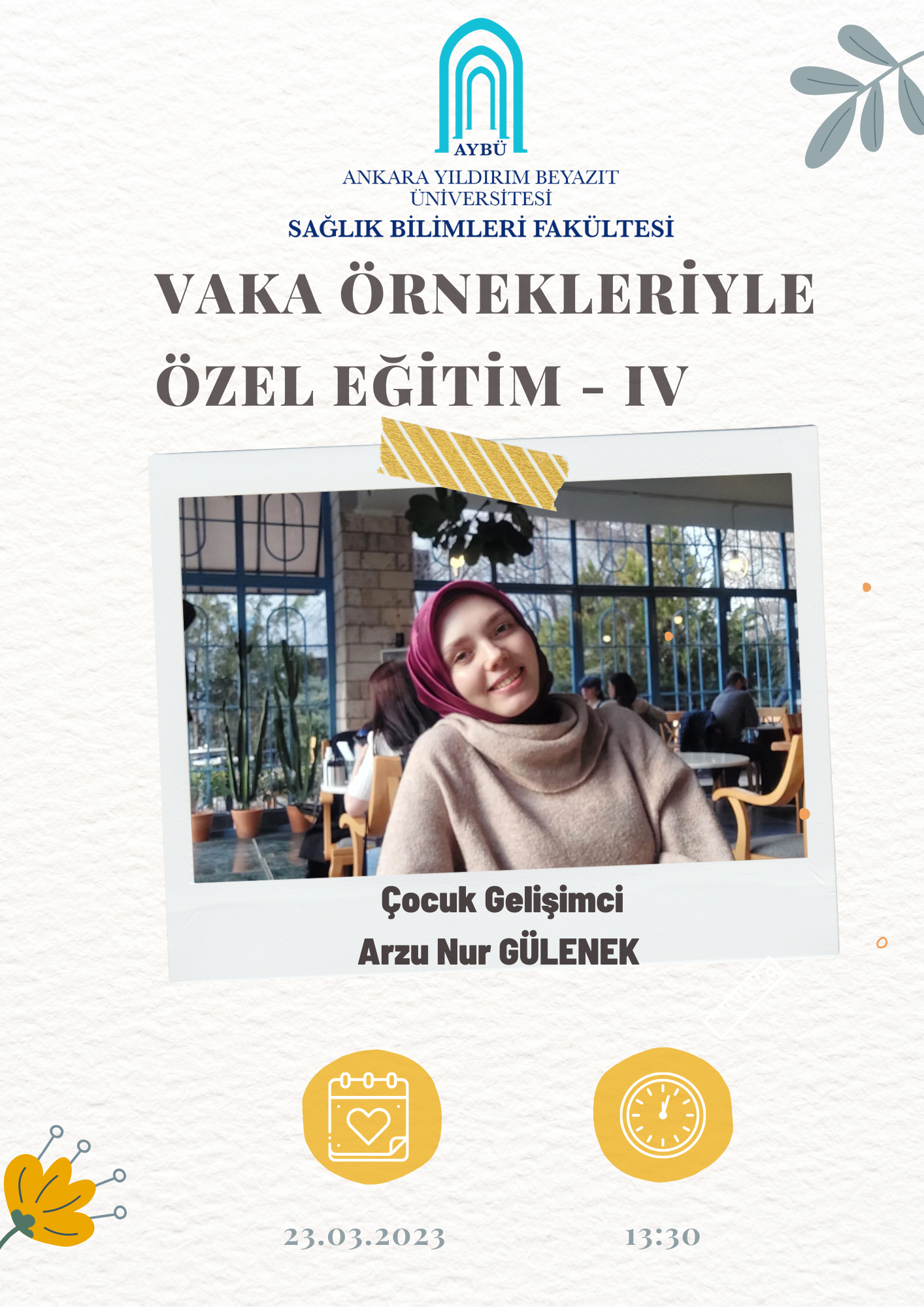 AYBÜ
ANKARA YILDIRIM BEYAZIT ÜNİVERSİTESİ
SAĞLIK BİLİMLERİ FAKÜLTESİ

VAKA ÖRNEKLERİYLE ÖZEL EĞİTİM - IV

Çocuk Gelişimci
Arzu Nur GÜLENEK

23.03.2023

13:30